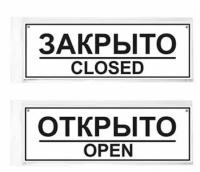 ЗАКРЫТО
CLOSED

ОТКРЫТО
OPEN